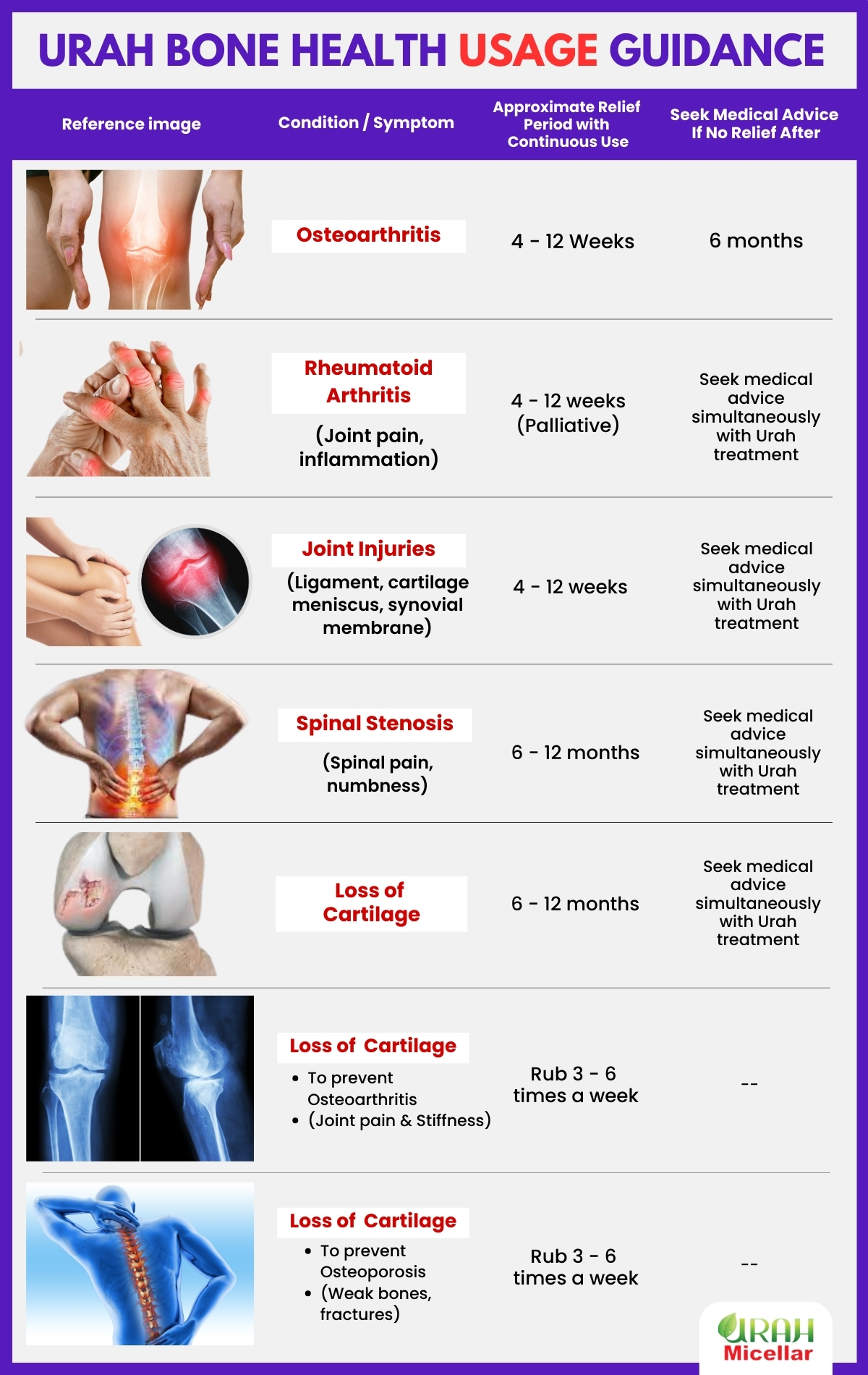 URAH BONE HEALTH USAGE GUIDANCE

| Reference image | Condition / Symptom | Approximate Relief Period with Continuous Use | Seek Medical Advice If No Relief After |
|---|---|---|---|
| | Osteoarthritis | 4 - 12 Weeks | 6 months |
| | Rheumatoid Arthritis (Joint pain, inflammation) | 4 - 12 weeks (Palliative) | Seek medical advice simultaneously with Urah treatment |
| | Joint Injuries (Ligament, cartilage meniscus, synovial membrane) | 4 - 12 weeks | Seek medical advice simultaneously with Urah treatment |
| | Spinal Stenosis (Spinal pain, numbness) | 6 - 12 months | Seek medical advice simultaneously with Urah treatment |
| | Loss of Cartilage | 6 - 12 months | Seek medical advice simultaneously with Urah treatment |
| | Loss of Cartilage • To prevent Osteoarthritis • (Joint pain & Stiffness) | Rub 3 - 6 times a week | -- |
| | Loss of Cartilage • To prevent Osteoporosis • (Weak bones, fractures) | Rub 3 - 6 times a week | -- |

URAH
Micellar